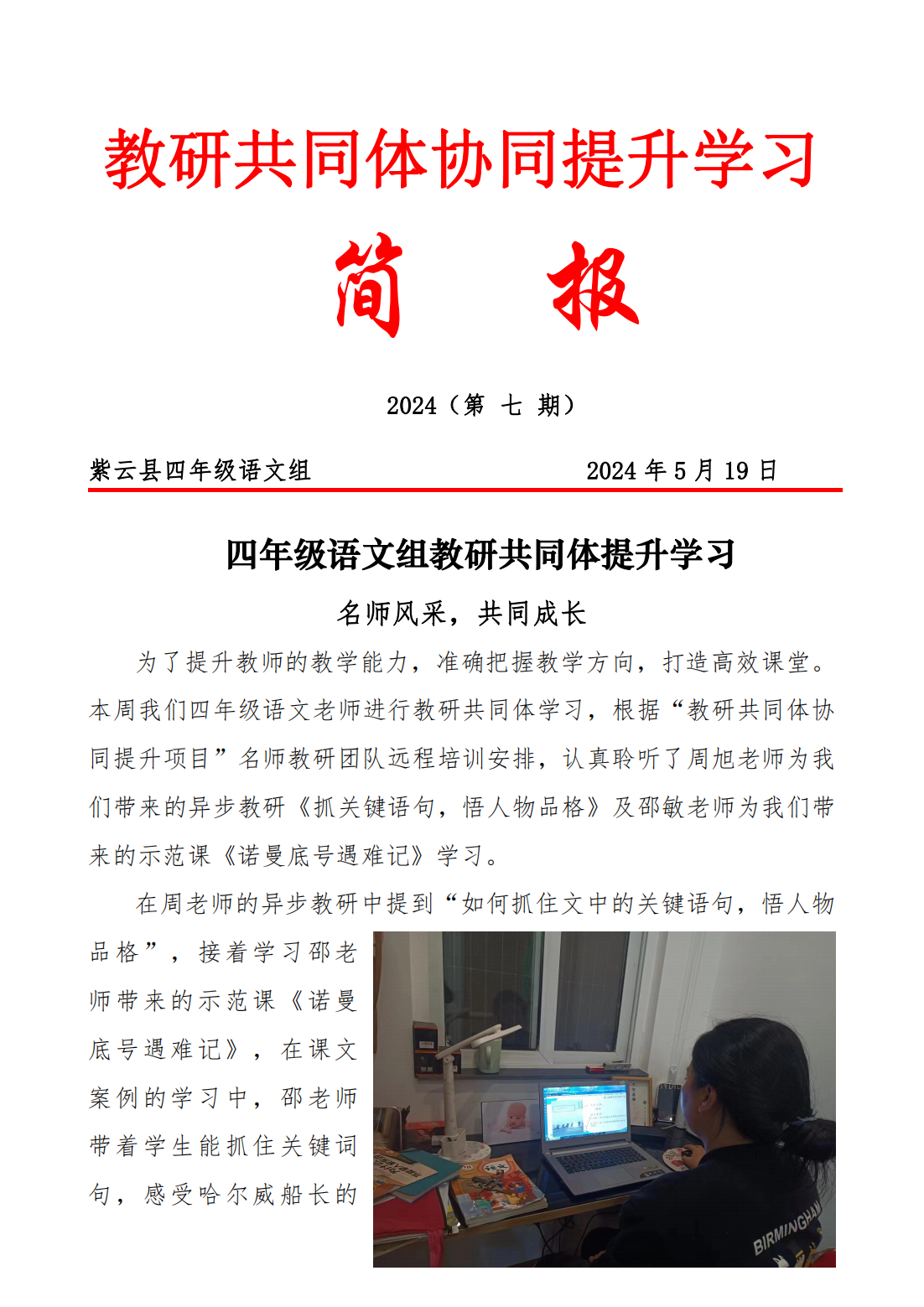 教研共同体协同提升学习

简　报

2024（第 七 期）

紫云县四年级语文组　　2024 年 5 月 19 日

四年级语文组教研共同体提升学习

名师风采，共同成长

为了提升教师的教学能力，准确把握教学方向，打造高效课堂。本周我们四年级语文老师进行教研共同体学习，根据“教研共同体协同提升项目”名师教研团队远程培训安排，认真聆听了周旭老师为我们带来的异步教研《抓关键语句，悟人物品格》及邵敏老师为我们带来的示范课《诺曼底号遇难记》学习。

在周老师的异步教研中提到“如何抓住文中的关键语句，悟人物品格”，接着学习邵老师带来的示范课《诺曼底号遇难记》，在课文案例的学习中，邵老师带着学生能抓住关键词句，感受哈尔威船长的

BIRMINGHAM